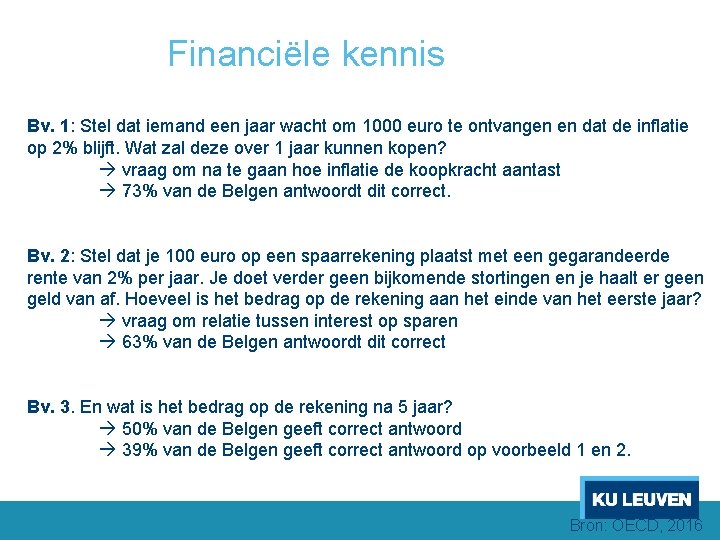 Financiële kennis

Bv. 1: Stel dat iemand een jaar wacht om 1000 euro te ontvangen en dat de inflatie op 2% blijft. Wat zal deze over 1 jaar kunnen kopen?

→ vraag om na te gaan hoe inflatie de koopkracht aantast
→ 73% van de Belgen antwoordt dit correct.

Bv. 2: Stel dat je 100 euro op een spaarrekening plaatst met een gegarandeerde rente van 2% per jaar. Je doet verder geen bijkomende stortingen en je haalt er geen geld van af. Hoeveel is het bedrag op de rekening aan het einde van het eerste jaar?

→ vraag om relatie tussen interest op sparen
→ 63% van de Belgen antwoordt dit correct

Bv. 3. En wat is het bedrag op de rekening na 5 jaar?

→ 50% van de Belgen geeft correct antwoord
→ 39% van de Belgen geeft correct antwoord op voorbeeld 1 en 2.

KU LEUVEN

Bron: OECD, 2016